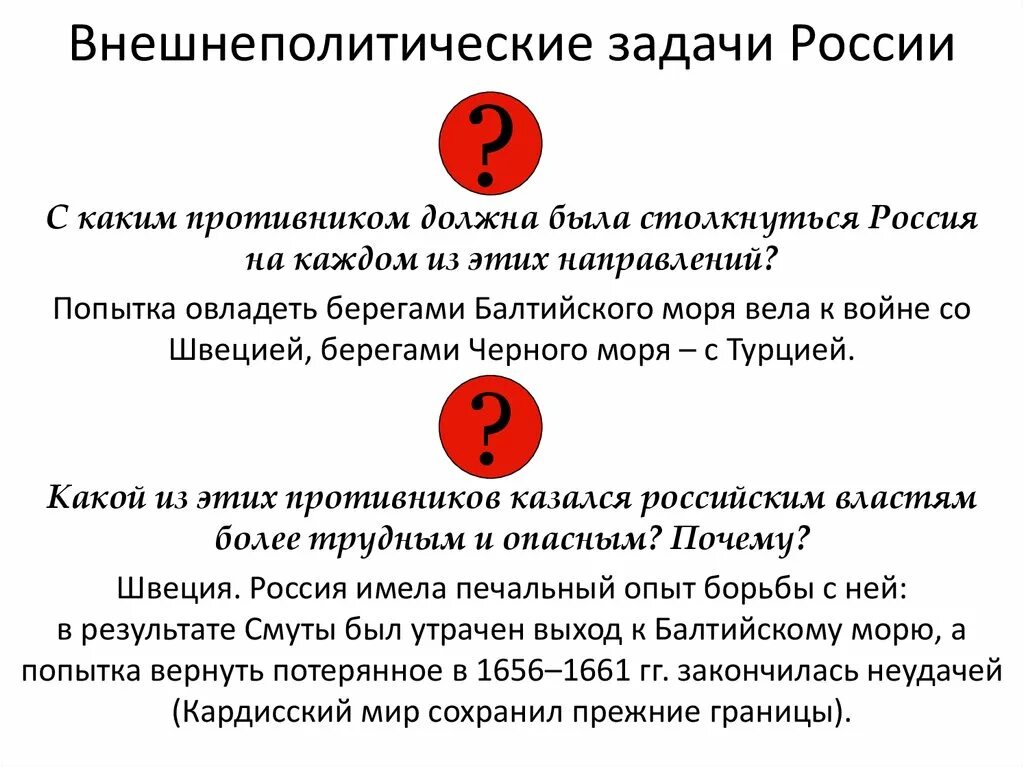 Внешнеполитические задачи России

?

С каким противником должна была столкнуться Россия на каждом из этих направлений?

Попытка овладеть берегами Балтийского моря вела к войне со Швецией, берегами Черного моря – с Турцией.

?

Какой из этих противников казался российским властям более трудным и опасным? Почему?

Швеция. Россия имела печальный опыт борьбы с ней: в результате Смуты был утрачен выход к Балтийскому морю, а попытка вернуть потерянное в 1656–1661 гг. закончилась неудачей (Кардисский мир сохранил прежние границы).